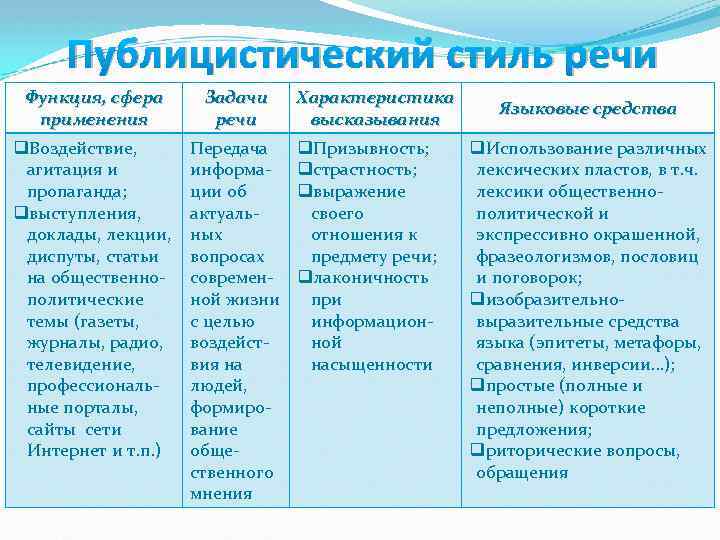 Публицистический стиль речи

| Функция, сфера применения | Задачи речи | Характеристика высказывания | Языковые средства |
|---|---|---|---|
| ❑Воздействие, агитация и пропаганда; ❑выступления, доклады, лекции, диспуты, статьи на общественно-политические темы (газеты, журналы, радио, телевидение, профессиональные порталы, сайты сети Интернет и т.п.) | Передача информации об актуальных вопросах современной жизни с целью воздействия на людей, формирование общественного мнения | ❑Призывность; ❑страстность; ❑выражение своего отношения к предмету речи; ❑лаконичность при информационной насыщенности | ❑Использование различных лексических пластов, в т.ч. лексики общественно-политической и экспрессивно окрашенной, фразеологизмов, пословиц и поговорок; ❑изобразительно-выразительные средства языка (эпитеты, метафоры, сравнения, инверсии…); ❑простые (полные и неполные) короткие предложения; ❑риторические вопросы, обращения |